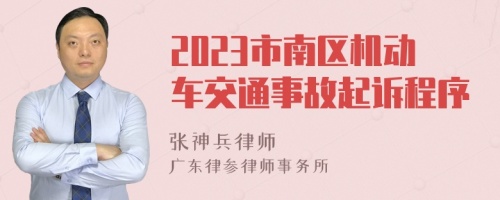 2023市南区机动车交通事故起诉程序

张神兵律师
广东律参律师事务所